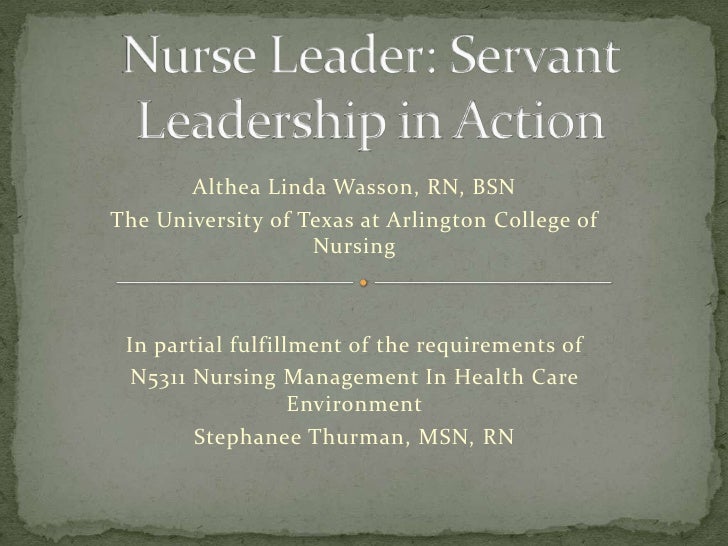 Nurse Leader: Servant Leadership in Action

Althea Linda Wasson, RN, BSN

The University of Texas at Arlington College of Nursing

In partial fulfillment of the requirements of

N5311 Nursing Management In Health Care Environment

Stephanee Thurman, MSN, RN